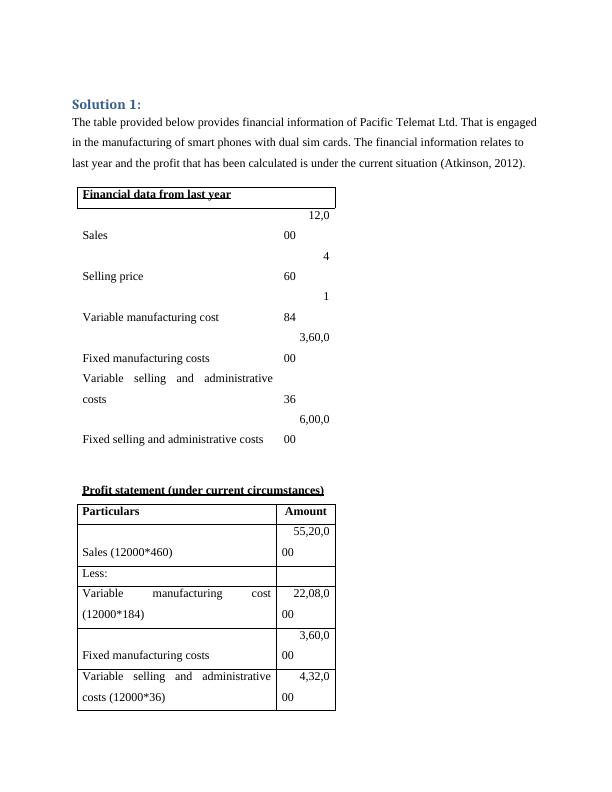 Solution 1:

The table provided below provides financial information of Pacific Telemat Ltd. That is engaged in the manufacturing of smart phones with dual sim cards. The financial information relates to last year and the profit that has been calculated is under the current situation (Atkinson, 2012).

| Financial data from last year | |
|---|---|
| Sales | 12,0 00 |
| Selling price | 4 60 |
| Variable manufacturing cost | 1 84 |
| Fixed manufacturing costs | 3,60,0 00 |
| Variable selling and administrative costs | 36 |
| Fixed selling and administrative costs | 6,00,0 00 |

Profit statement (under current circumstances)

| Particulars | Amount |
|---|---|
| Sales (12000*460) | 55,20,0 00 |
| Less: | |
| Variable manufacturing cost (12000*184) | 22,08,0 00 |
| Fixed manufacturing costs | 3,60,0 00 |
| Variable selling and administrative costs (12000*36) | 4,32,0 00 |